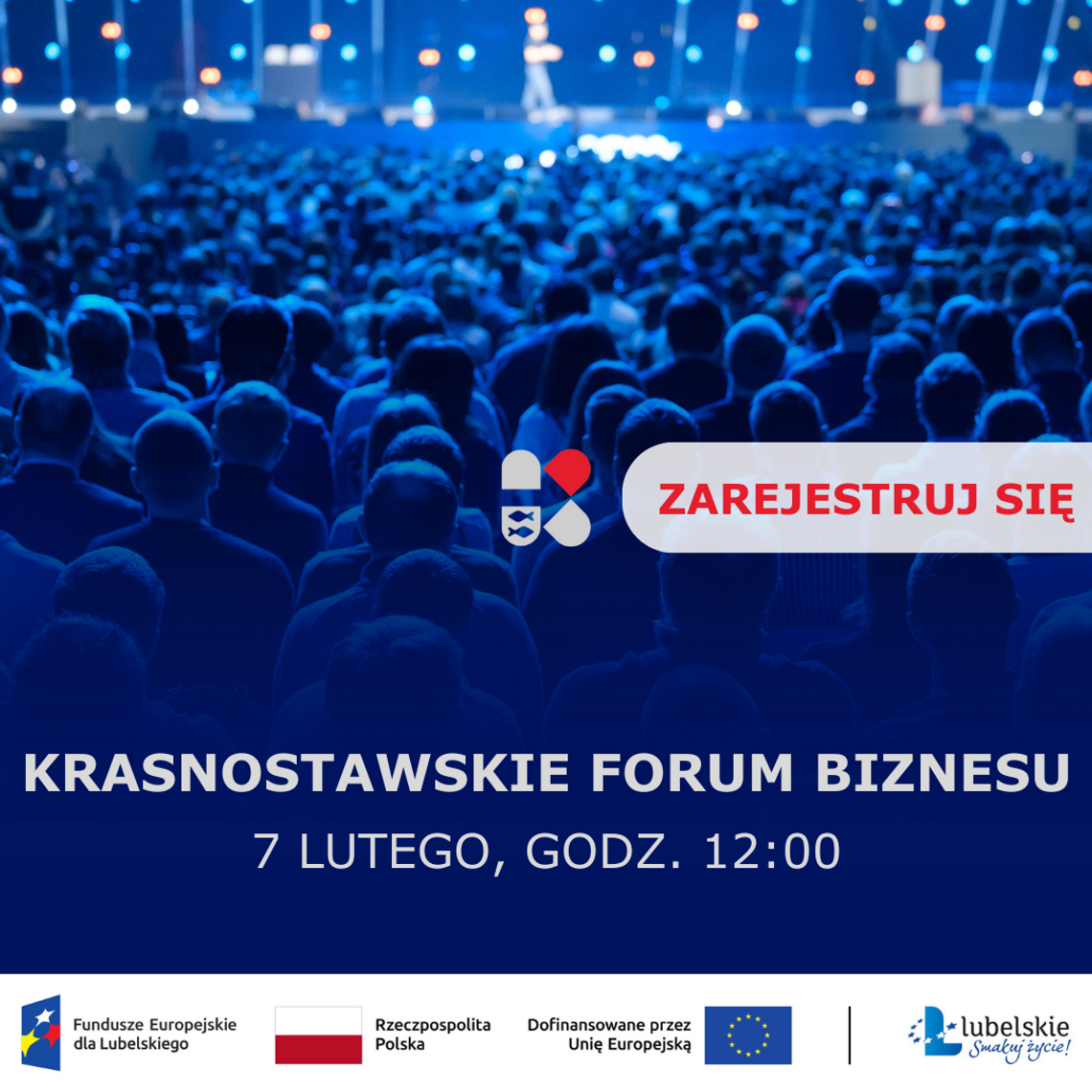 ZAREJESTRUJ SIĘ

KRASNOSTAWSKIE FORUM BIZNESU

7 LUTEGO, GODZ. 12:00

Fundusze Europejskie dla Lubelskiego

Rzeczpospolita Polska

Dofinansowane przez Unię Europejską

Lubelskie Smakuj życie!